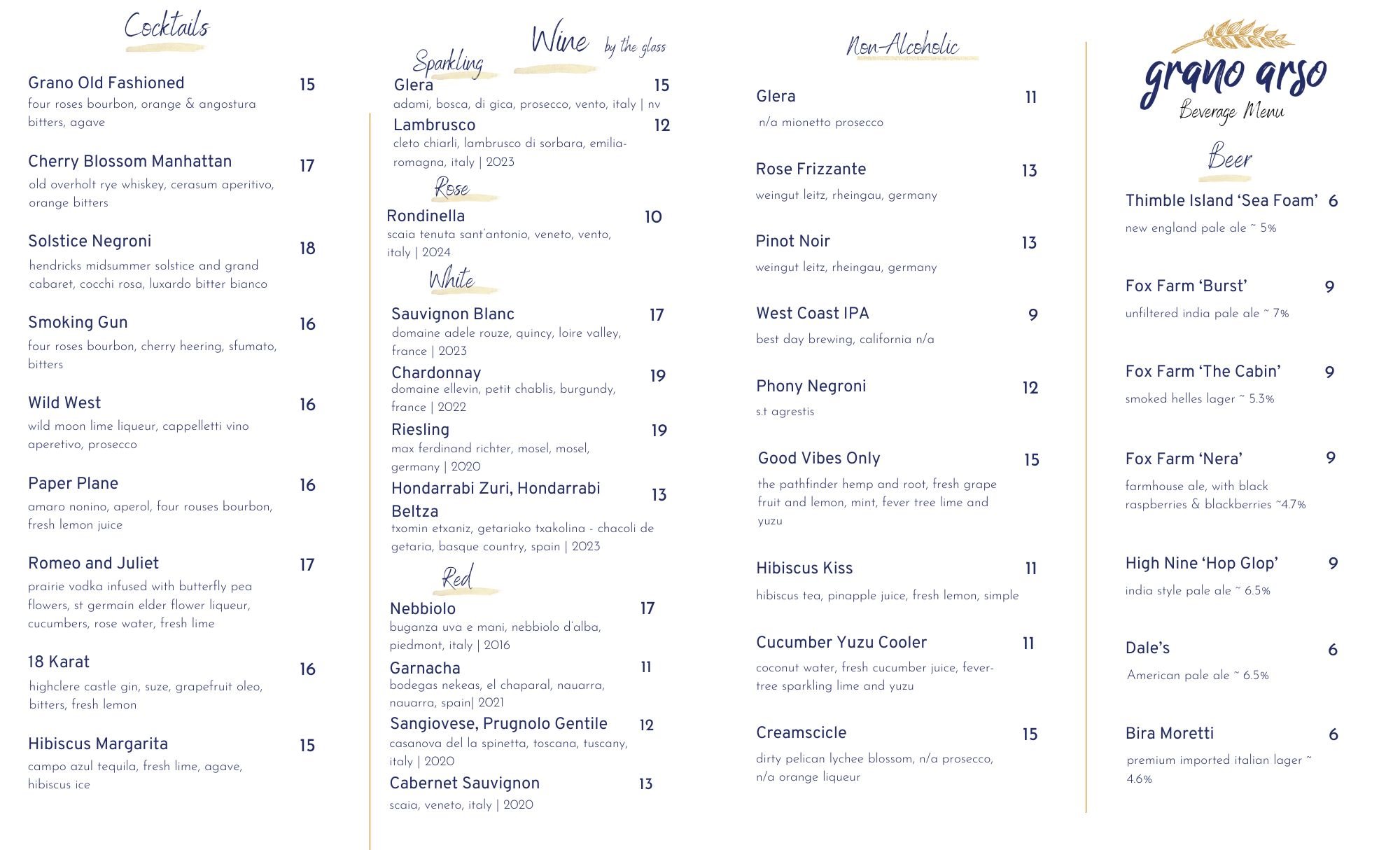 Cocktails

Grano Old Fashioned 15
four roses bourbon, orange & angostura bitters, agave

Cherry Blossom Manhattan 17
old overholt rye whiskey, cerasum aperitivo, orange bitters

Solstice Negroni 18
hendricks midsummer solstice and grand cabaret, cocchi rosa, luxardo bitter bianco

Smoking Gun 16
four roses bourbon, cherry heering, sfumato, bitters

Wild West 16
wild moon lime liqueur, cappelletti vino aperetivo, prosecco

Paper Plane 16
amaro nonino, aperol, four rouses bourbon, fresh lemon juice

Romeo and Juliet 17
prairie vodka infused with butterfly pea flowers, st germain elder flower liqueur, cucumbers, rose water, fresh lime

18 Karat 16
highclere castle gin, suze, grapefruit oleo, bitters, fresh lemon

Hibiscus Margarita 15
campo azul tequila, fresh lime, agave, hibiscus ice

Wine by the glass

Sparkling
Glera 15
adami, bosca, di gica, prosecco, vento, italy | nv
Lambrusco 12
cleto chiarli, lambrusco di sorbara, emilia-romagna, italy | 2023

Rose
Rondinella 10
scaia tenuta sant'antonio, veneto, vento, italy | 2024

White
Sauvignon Blanc 17
domaine adele rouze, quincy, loire valley, france | 2023
Chardonnay 19
domaine ellevin, petit chablis, burgundy, france | 2022
Riesling 19
max ferdinand richter, mosel, mosel, germany | 2020
Hondarrabi Zuri, Hondarrabi Beltza 13
txomin etxaniz, getariako txakolina - chacoli de getaria, basque country, spain | 2023

Red
Nebbiolo 17
buganza uva e mani, nebbiolo d'alba, piedmont, italy | 2016
Garnacha 11
bodegas nekeas, el chaparal, nauarra, nauarra, spain| 2021
Sangiovese, Prugnolo Gentile 12
casanova del la spinetta, toscana, tuscany, italy | 2020
Cabernet Sauvignon 13
scaia, veneto, italy | 2020

Non-Alcoholic

Glera 11
n/a mionetto prosecco

Rose Frizzante 13
weingut leitz, rheingau, germany

Pinot Noir 13
weingut leitz, rheingau, germany

West Coast IPA 9
best day brewing, california n/a

Phony Negroni 12
s.t agrestis

Good Vibes Only 15
the pathfinder hemp and root, fresh grape fruit and lemon, mint, fever tree lime and yuzu

Hibiscus Kiss 11
hibiscus tea, pinapple juice, fresh lemon, simple

Cucumber Yuzu Cooler 11
coconut water, fresh cucumber juice, fever-tree sparkling lime and yuzu

Creamscicle 15
dirty pelican lychee blossom, n/a prosecco, n/a orange liqueur

grano arso
Beverage Menu

Beer

Thimble Island 'Sea Foam' 6
new england pale ale ~ 5%

Fox Farm 'Burst' 9
unfiltered india pale ale ~ 7%

Fox Farm 'The Cabin' 9
smoked helles lager ~ 5.3%

Fox Farm 'Nera' 9
farmhouse ale, with black raspberries & blackberries ~4.7%

High Nine 'Hop Glop' 9
india style pale ale ~ 6.5%

Dale's 6
American pale ale ~ 6.5%

Bira Moretti 6
premium imported italian lager ~ 4.6%